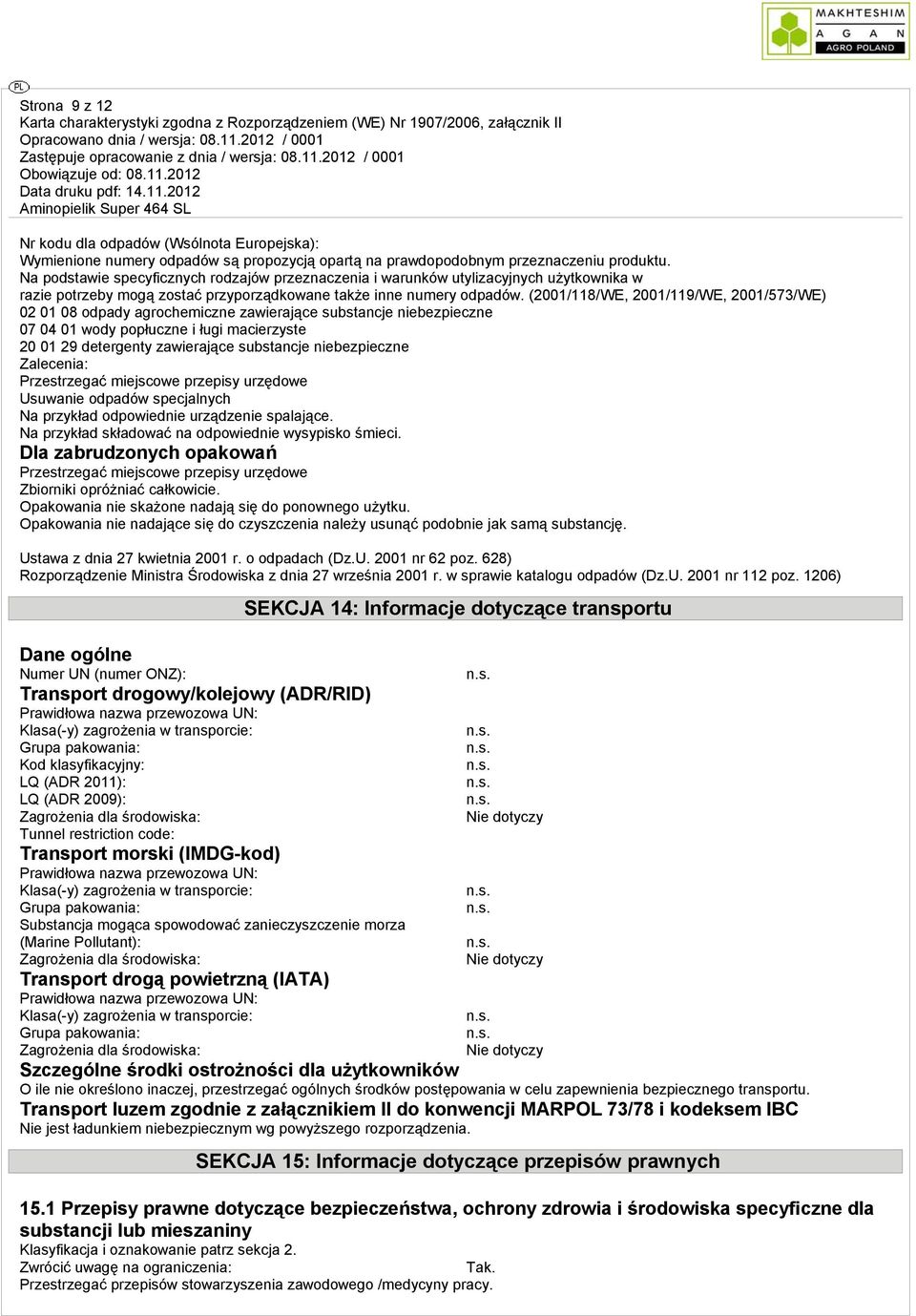 MAKHTESHIM
A G A N
AGRO POLAND

PL

Strona 9 z 12
Karta charakterystyki zgodna z Rozporządzeniem (WE) Nr 1907/2006, załącznik II
Opracowano dnia / wersja: 08.11.2012 / 0001
Zastępuje opracowanie z dnia / wersja: 08.11.2012 / 0001
Obowiązuje od: 08.11.2012
Data druku pdf: 14.11.2012
Aminopielik Super 464 SL

Nr kodu dla odpadów (Wsólnota Europejska):
Wymienione numery odpadów są propozycją opartą na prawdopodobnym przeznaczeniu produktu.
Na podstawie specyficznych rodzajów przeznaczenia i warunków utylizacyjnych użytkownika w razie potrzeby mogą zostać przyporządkowane także inne numery odpadów. (2001/118/WE, 2001/119/WE, 2001/573/WE)
02 01 08 odpady agrochemiczne zawierające substancje niebezpieczne
07 04 01 wody popłuczne i ługi macierzyste
20 01 29 detergenty zawierające substancje niebezpieczne
Zalecenia:
Przestrzegać miejscowe przepisy urzędowe
Usuwanie odpadów specjalnych
Na przykład odpowiednie urządzenie spalające.
Na przykład składować na odpowiednie wysypisko śmieci.
Dla zabrudzonych opakowań
Przestrzegać miejscowe przepisy urzędowe
Zbiorniki opróżniać całkowicie.
Opakowania nie skażone nadają się do ponownego użytku.
Opakowania nie nadające się do czyszczenia należy usunąć podobnie jak samą substancję.

Ustawa z dnia 27 kwietnia 2001 r. o odpadach (Dz.U. 2001 nr 62 poz. 628)
Rozporządzenie Ministra Środowiska z dnia 27 września 2001 r. w sprawie katalogu odpadów (Dz.U. 2001 nr 112 poz. 1206)

SEKCJA 14: Informacje dotyczące transportu

Dane ogólne
Numer UN (numer ONZ): n.s.
Transport drogowy/kolejowy (ADR/RID)
Prawidłowa nazwa przewozowa UN:
Klasa(-y) zagrożenia w transporcie: n.s.
Grupa pakowania: n.s.
Kod klasyfikacyjny: n.s.
LQ (ADR 2011): n.s.
LQ (ADR 2009): n.s.
Zagrożenia dla środowiska: Nie dotyczy
Tunnel restriction code:
Transport morski (IMDG-kod)
Prawidłowa nazwa przewozowa UN:
Klasa(-y) zagrożenia w transporcie: n.s.
Grupa pakowania: n.s.
Substancja mogąca spowodować zanieczyszczenie morza (Marine Pollutant): n.s.
Zagrożenia dla środowiska: Nie dotyczy
Transport drogą powietrzną (IATA)
Prawidłowa nazwa przewozowa UN:
Klasa(-y) zagrożenia w transporcie: n.s.
Grupa pakowania: n.s.
Zagrożenia dla środowiska: Nie dotyczy
Szczególne środki ostrożności dla użytkowników
O ile nie określono inaczej, przestrzegać ogólnych środków postępowania w celu zapewnienia bezpiecznego transportu.
Transport luzem zgodnie z załącznikiem II do konwencji MARPOL 73/78 i kodeksem IBC
Nie jest ładunkiem niebezpiecznym wg powyższego rozporządzenia.

SEKCJA 15: Informacje dotyczące przepisów prawnych

15.1 Przepisy prawne dotyczące bezpieczeństwa, ochrony zdrowia i środowiska specyficzne dla substancji lub mieszaniny
Klasyfikacja i oznakowanie patrz sekcja 2.
Zwrócić uwagę na ograniczenia: Tak.
Przestrzegać przepisów stowarzyszenia zawodowego /medycyny pracy.